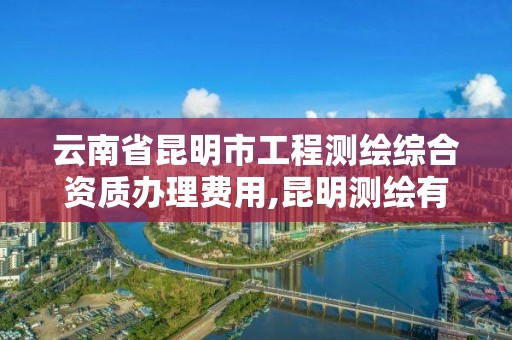 云南省昆明市工程测绘综合资质办理费用,昆明测绘有